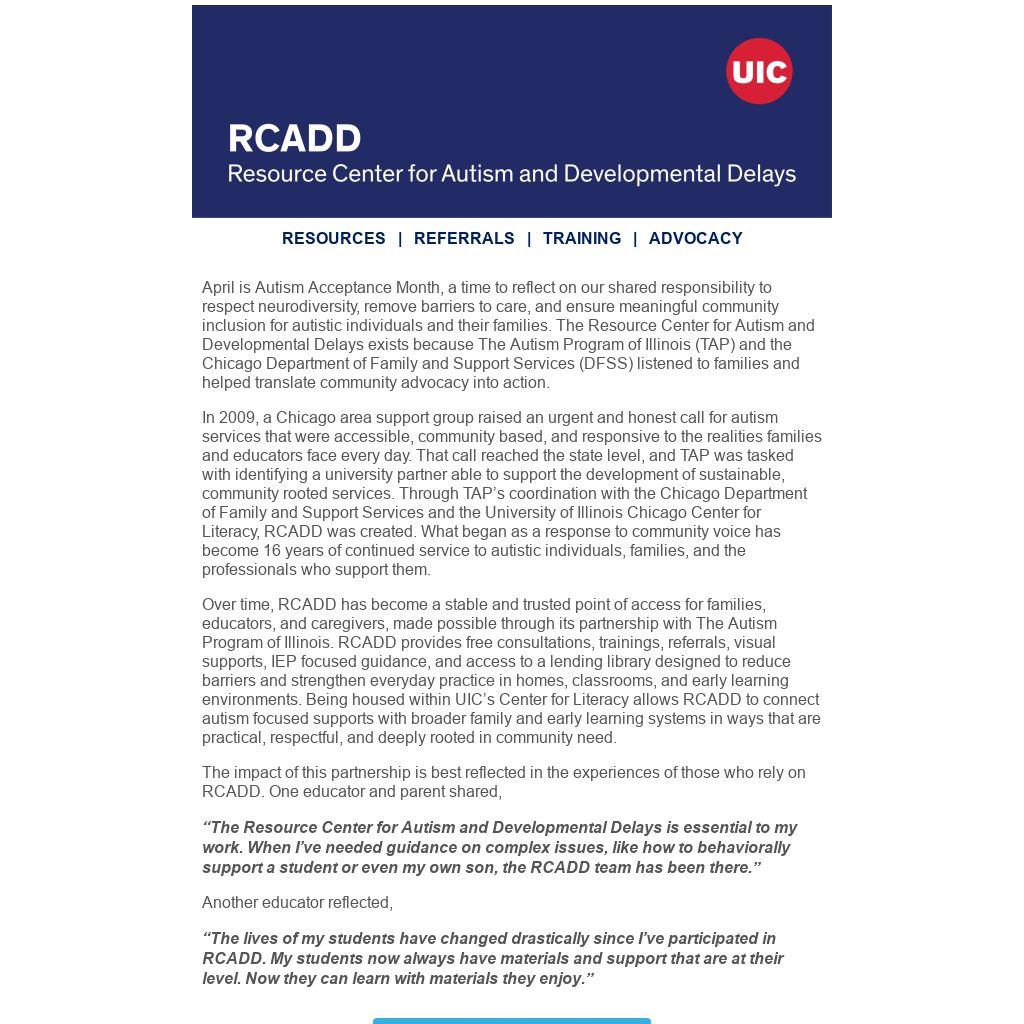 UIC

RCADD
Resource Center for Autism and Developmental Delays

RESOURCES | REFERRALS | TRAINING | ADVOCACY

April is Autism Acceptance Month, a time to reflect on our shared responsibility to respect neurodiversity, remove barriers to care, and ensure meaningful community inclusion for autistic individuals and their families. The Resource Center for Autism and Developmental Delays exists because The Autism Program of Illinois (TAP) and the Chicago Department of Family and Support Services (DFSS) listened to families and helped translate community advocacy into action.

In 2009, a Chicago area support group raised an urgent and honest call for autism services that were accessible, community based, and responsive to the realities families and educators face every day. That call reached the state level, and TAP was tasked with identifying a university partner able to support the development of sustainable, community rooted services. Through TAP's coordination with the Chicago Department of Family and Support Services and the University of Illinois Chicago Center for Literacy, RCADD was created. What began as a response to community voice has become 16 years of continued service to autistic individuals, families, and the professionals who support them.

Over time, RCADD has become a stable and trusted point of access for families, educators, and caregivers, made possible through its partnership with The Autism Program of Illinois. RCADD provides free consultations, trainings, referrals, visual supports, IEP focused guidance, and access to a lending library designed to reduce barriers and strengthen everyday practice in homes, classrooms, and early learning environments. Being housed within UIC's Center for Literacy allows RCADD to connect autism focused supports with broader family and early learning systems in ways that are practical, respectful, and deeply rooted in community need.

The impact of this partnership is best reflected in the experiences of those who rely on RCADD. One educator and parent shared,

"The Resource Center for Autism and Developmental Delays is essential to my work. When I've needed guidance on complex issues, like how to behaviorally support a student or even my own son, the RCADD team has been there."

Another educator reflected,

"The lives of my students have changed drastically since I've participated in RCADD. My students now always have materials and support that are at their level. Now they can learn with materials they enjoy."